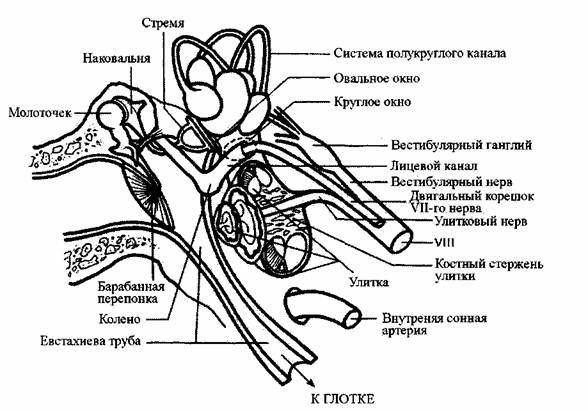 Стремя
Наковальня
Молоточек
Система полукруглого канала
Овальное окно
Круглое окно
Вестибулярный ганглий
Лицевой канал
Вестибулярный нерв
Двигальный корешок VII-го нерва
Улитковый нерв
VIII
Костный стержень улитки
Улитка
Барабанная перепонка
Колено
Евстахиева труба
Внутреняя сонная артерия
К ГЛОТКЕ